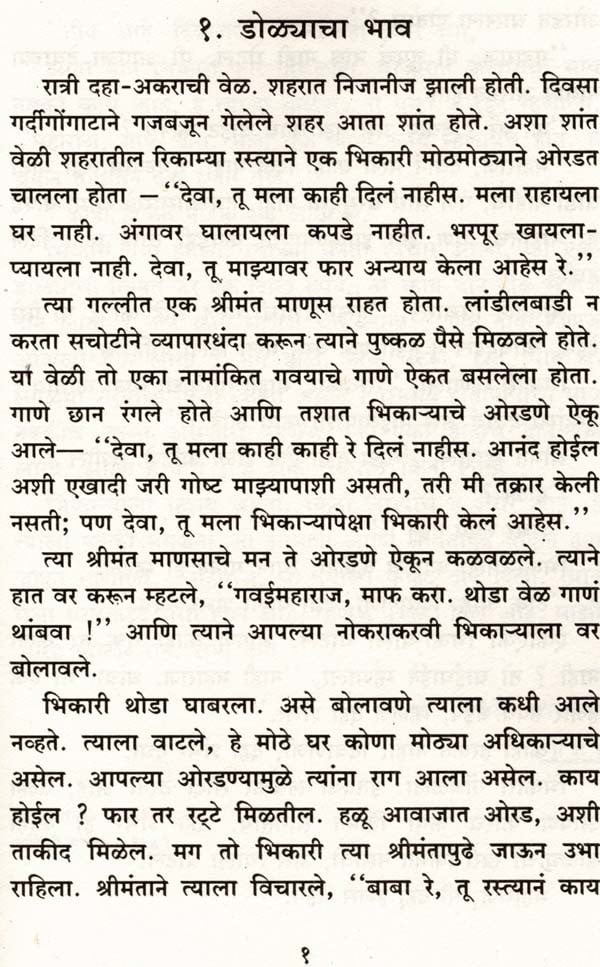 १. डोळ्याचा भाव

रात्री दहा-अकराची वेळ. शहरात निजानीज झाली होती. दिवसा गर्दीगोंगाटाने गजबजून गेलेले शहर आता शांत होते. अशा शांत वेळी शहरातील रिकाम्या रस्त्याने एक भिकारी मोठमोठ्याने ओरडत चालला होता — ''देवा, तू मला काही दिलं नाहीस. मला राहायला घर नाही. अंगावर घालायला कपडे नाहीत. भरपूर खायला-प्यायला नाही. देवा, तू माझ्यावर फार अन्याय केला आहेस रे.''

त्या गल्लीत एक श्रीमंत माणूस राहत होता. लांडीलबाडी न करता सचोटीने व्यापारधंदा करून त्याने पुष्कळ पैसे मिळवले होते. या वेळी तो एका नामांकित गवयाचे गाणे ऐकत बसलेला होता. गाणे छान रंगले होते आणि तशात भिकाऱ्याचे ओरडणे ऐकू आले— ''देवा, तू मला काही काही रे दिलं नाहीस. आनंद होईल अशी एखादी जरी गोष्ट माझ्यापाशी असती, तरी मी तक्रार केली नसती; पण देवा, तू मला भिकाऱ्यापेक्षा भिकारी केलं आहेस.''

त्या श्रीमंत माणसाचे मन ते ओरडणे ऐकून कळवळले. त्याने हात वर करून म्हटले, ''गवईमहाराज, माफ करा. थोडा वेळ गाणं थांबवा !'' आणि त्याने आपल्या नोकराकरवी भिकाऱ्याला वर बोलावले.

भिकारी थोडा घाबरला. असे बोलावणे त्याला कधी आले नव्हते. त्याला वाटले, हे मोठे घर कोणा मोठ्या अधिकाऱ्याचे असेल. आपल्या ओरडण्यामुळे त्यांना राग आला असेल. काय होईल ? फार तर रट्टे मिळतील. हळू आवाजात ओरड, अशी ताकीद मिळेल. मग तो भिकारी त्या श्रीमंतापुढे जाऊन उभा राहिला. श्रीमंताने त्याला विचारले, ''बाबा रे, तू रस्त्यानं काय

१